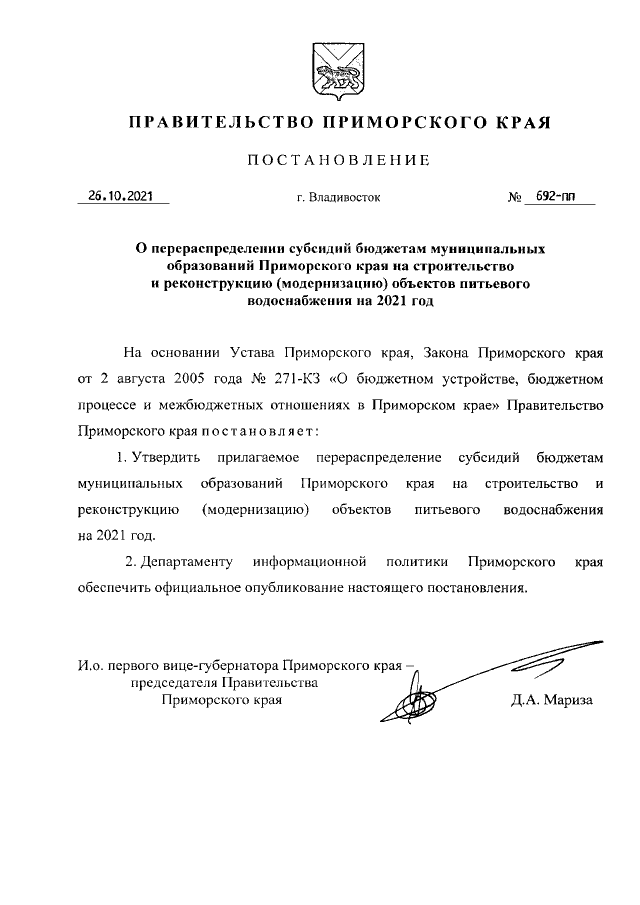 ПРАВИТЕЛЬСТВО ПРИМОРСКОГО КРАЯ

ПОСТАНОВЛЕНИЕ

26.10.2021 г. Владивосток № 692-пп

О перераспределении субсидий бюджетам муниципальных образований Приморского края на строительство и реконструкцию (модернизацию) объектов питьевого водоснабжения на 2021 год

На основании Устава Приморского края, Закона Приморского края от 2 августа 2005 года № 271-КЗ «О бюджетном устройстве, бюджетном процессе и межбюджетных отношениях в Приморском крае» Правительство Приморского края постановляет:

1. Утвердить прилагаемое перераспределение субсидий бюджетам муниципальных образований Приморского края на строительство и реконструкцию (модернизацию) объектов питьевого водоснабжения на 2021 год.

2. Департаменту информационной политики Приморского края обеспечить официальное опубликование настоящего постановления.

И.о. первого вице-губернатора Приморского края – председателя Правительства Приморского края

Д.А. Мариза